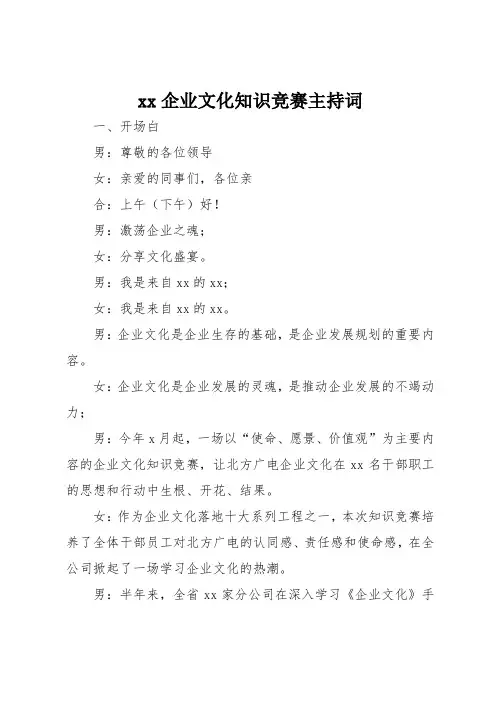 xx 企业文化知识竞赛主持词

一、开场白

男：尊敬的各位领导

女：亲爱的同事们，各位亲

合：上午（下午）好！

男：激荡企业之魂；

女：分享文化盛宴。

男：我是来自 xx 的 xx；

女：我是来自 xx 的 xx。

男：企业文化是企业生存的基础，是企业发展规划的重要内容。

女：企业文化是企业发展的灵魂，是推动企业发展的不竭动力；

男：今年 x 月起，一场以“使命、愿景、价值观”为主要内容的企业文化知识竞赛，让北方广电企业文化在 xx 名干部职工的思想和行动中生根、开花、结果。

女：作为企业文化落地十大系列工程之一，本次知识竞赛培养了全体干部员工对北方广电的认同感、责任感和使命感，在全公司掀起了一场学习企业文化的热潮。

男：半年来，全省 xx 家分公司在深入学习《企业文化》手